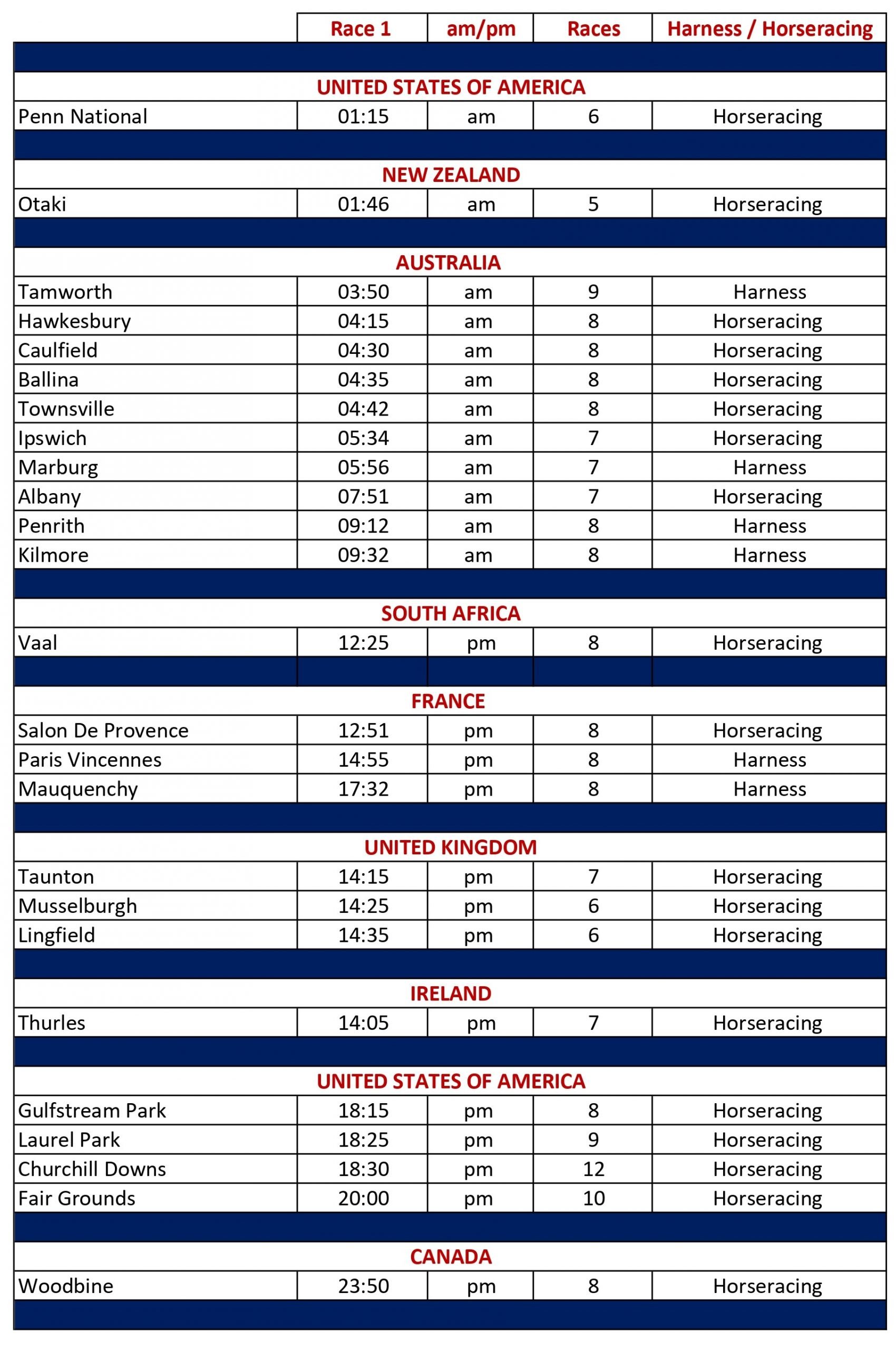 | | Race 1 | am/pm | Races | Harness / Horseracing |
|---|---|---|---|---|
| UNITED STATES OF AMERICA | | | | |
| Penn National | 01:15 | am | 6 | Horseracing |
| NEW ZEALAND | | | | |
| Otaki | 01:46 | am | 5 | Horseracing |
| AUSTRALIA | | | | |
| Tamworth | 03:50 | am | 9 | Harness |
| Hawkesbury | 04:15 | am | 8 | Horseracing |
| Caulfield | 04:30 | am | 8 | Horseracing |
| Ballina | 04:35 | am | 8 | Horseracing |
| Townsville | 04:42 | am | 8 | Horseracing |
| Ipswich | 05:34 | am | 7 | Horseracing |
| Marburg | 05:56 | am | 7 | Harness |
| Albany | 07:51 | am | 7 | Horseracing |
| Penrith | 09:12 | am | 8 | Harness |
| Kilmore | 09:32 | am | 8 | Harness |
| SOUTH AFRICA | | | | |
| Vaal | 12:25 | pm | 8 | Horseracing |
| FRANCE | | | | |
| Salon De Provence | 12:51 | pm | 8 | Horseracing |
| Paris Vincennes | 14:55 | pm | 8 | Harness |
| Mauquenchy | 17:32 | pm | 8 | Harness |
| UNITED KINGDOM | | | | |
| Taunton | 14:15 | pm | 7 | Horseracing |
| Musselburgh | 14:25 | pm | 6 | Horseracing |
| Lingfield | 14:35 | pm | 6 | Horseracing |
| IRELAND | | | | |
| Thurles | 14:05 | pm | 7 | Horseracing |
| UNITED STATES OF AMERICA | | | | |
| Gulfstream Park | 18:15 | pm | 8 | Horseracing |
| Laurel Park | 18:25 | pm | 9 | Horseracing |
| Churchill Downs | 18:30 | pm | 12 | Horseracing |
| Fair Grounds | 20:00 | pm | 10 | Horseracing |
| CANADA | | | | |
| Woodbine | 23:50 | pm | 8 | Horseracing |